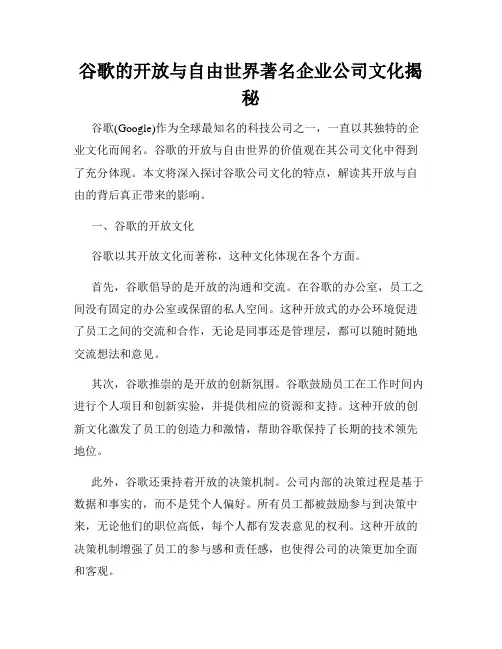 谷歌的开放与自由世界著名企业公司文化揭秘

谷歌(Google)作为全球最知名的科技公司之一，一直以其独特的企业文化而闻名。谷歌的开放与自由世界的价值观在其公司文化中得到了充分体现。本文将深入探讨谷歌公司文化的特点，解读其开放与自由的背后真正带来的影响。

一、谷歌的开放文化

谷歌以其开放文化而著称，这种文化体现在各个方面。

首先，谷歌倡导的是开放的沟通和交流。在谷歌的办公室，员工之间没有固定的办公室或保留的私人空间。这种开放式的办公环境促进了员工之间的交流和合作，无论是同事还是管理层，都可以随时随地交流想法和意见。

其次，谷歌推崇的是开放的创新氛围。谷歌鼓励员工在工作时间内进行个人项目和创新实验，并提供相应的资源和支持。这种开放的创新文化激发了员工的创造力和激情，帮助谷歌保持了长期的技术领先地位。

此外，谷歌还秉持着开放的决策机制。公司内部的决策过程是基于数据和事实的，而不是凭个人偏好。所有员工都被鼓励参与到决策中来，无论他们的职位高低，每个人都有发表意见的权利。这种开放的决策机制增强了员工的参与感和责任感，也使得公司的决策更加全面和客观。